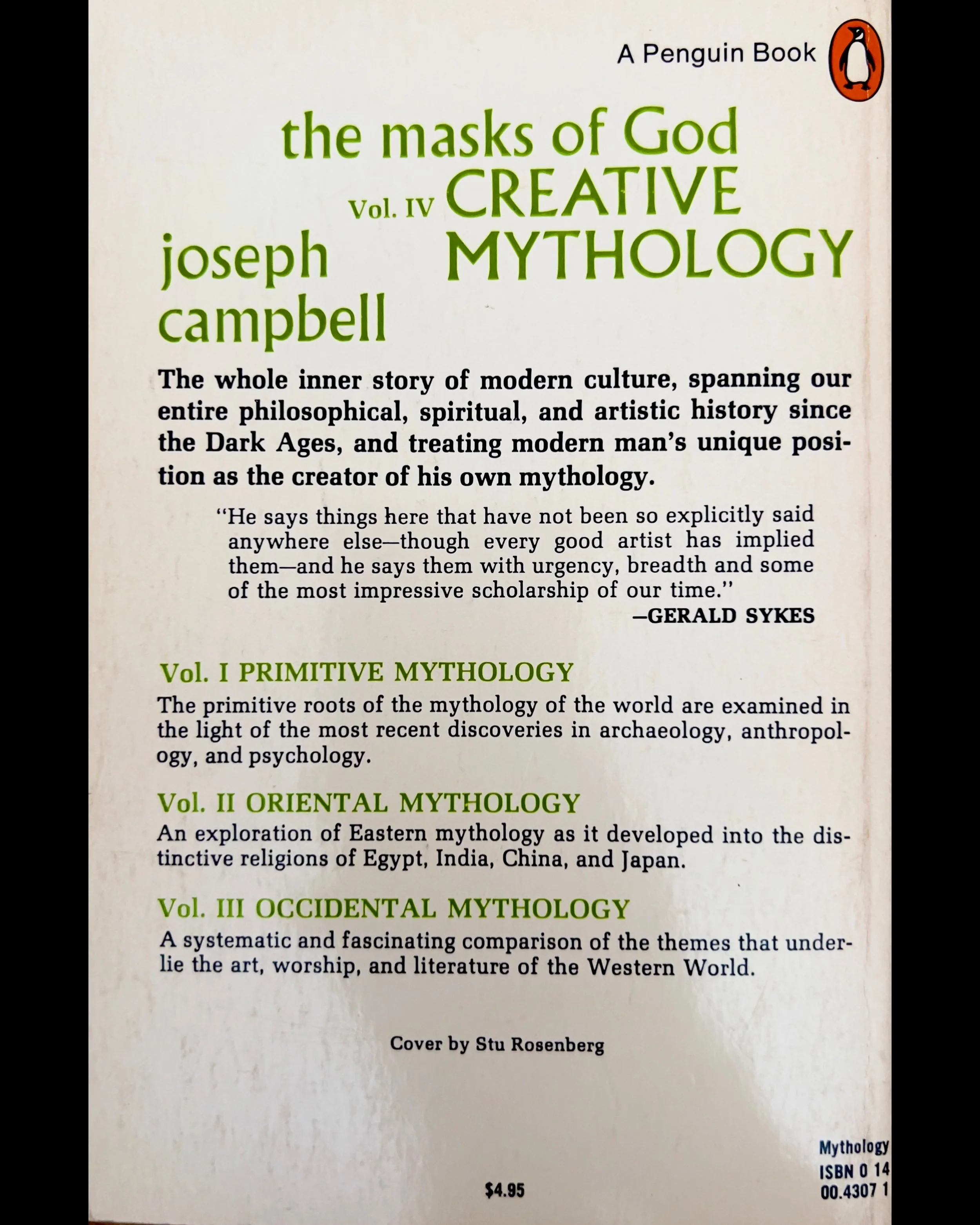 A Penguin Book

the masks of God

Vol. IV CREATIVE MYTHOLOGY

joseph campbell

The whole inner story of modern culture, spanning our entire philosophical, spiritual, and artistic history since the Dark Ages, and treating modern man's unique position as the creator of his own mythology.

"He says things here that have not been so explicitly said anywhere else—though every good artist has implied them—and he says them with urgency, breadth and some of the most impressive scholarship of our time."
—GERALD SYKES

Vol. I PRIMITIVE MYTHOLOGY

The primitive roots of the mythology of the world are examined in the light of the most recent discoveries in archaeology, anthropology, and psychology.

Vol. II ORIENTAL MYTHOLOGY

An exploration of Eastern mythology as it developed into the distinctive religions of Egypt, India, China, and Japan.

Vol. III OCCIDENTAL MYTHOLOGY

A systematic and fascinating comparison of the themes that underlie the art, worship, and literature of the Western World.

Cover by Stu Rosenberg

$4.95

Mythology
ISBN 0 14
00.4307 1